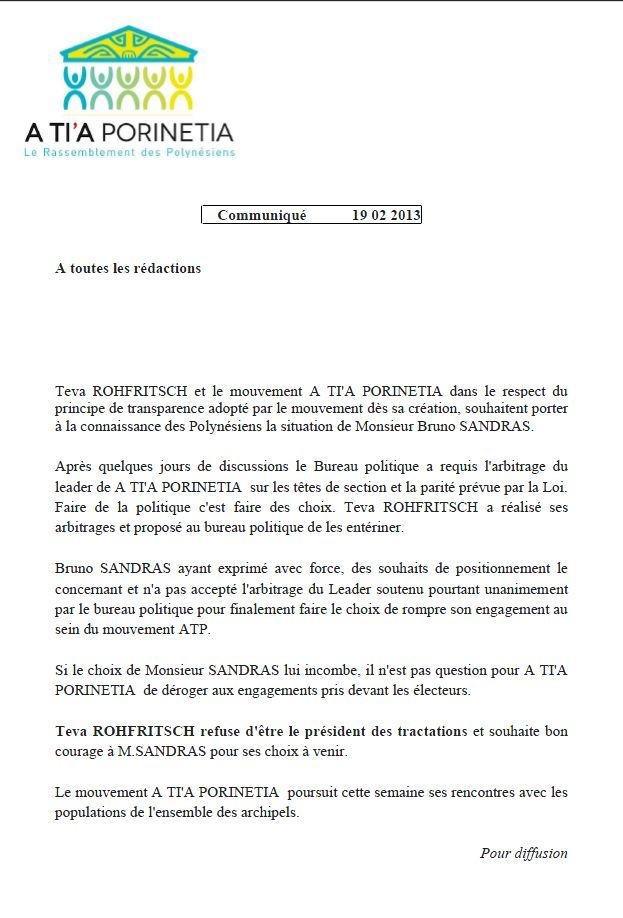 A TI'A PORINETIA
Le Rassemblement des Polynésiens

Communiqué 19 02 2013

A toutes les rédactions

Teva ROHFRITSCH et le mouvement A TI'A PORINETIA dans le respect du principe de transparence adopté par le mouvement dès sa création, souhaitent porter à la connaissance des Polynésiens la situation de Monsieur Bruno SANDRAS.

Après quelques jours de discussions le Bureau politique a requis l'arbitrage du leader de A TI'A PORINETIA sur les têtes de section et la parité prévue par la Loi. Faire de la politique c'est faire des choix. Teva ROHFRITSCH a réalisé ses arbitrages et proposé au bureau politique de les entériner.

Bruno SANDRAS ayant exprimé avec force, des souhaits de positionnement le concernant et n'a pas accepté l'arbitrage du Leader soutenu pourtant unanimement par le bureau politique pour finalement faire le choix de rompre son engagement au sein du mouvement ATP.

Si le choix de Monsieur SANDRAS lui incombe, il n'est pas question pour A TI'A PORINETIA de déroger aux engagements pris devant les électeurs.

Teva ROHFRITSCH refuse d'être le président des tractations et souhaite bon courage à M.SANDRAS pour ses choix à venir.

Le mouvement A TI'A PORINETIA poursuit cette semaine ses rencontres avec les populations de l'ensemble des archipels.

Pour diffusion